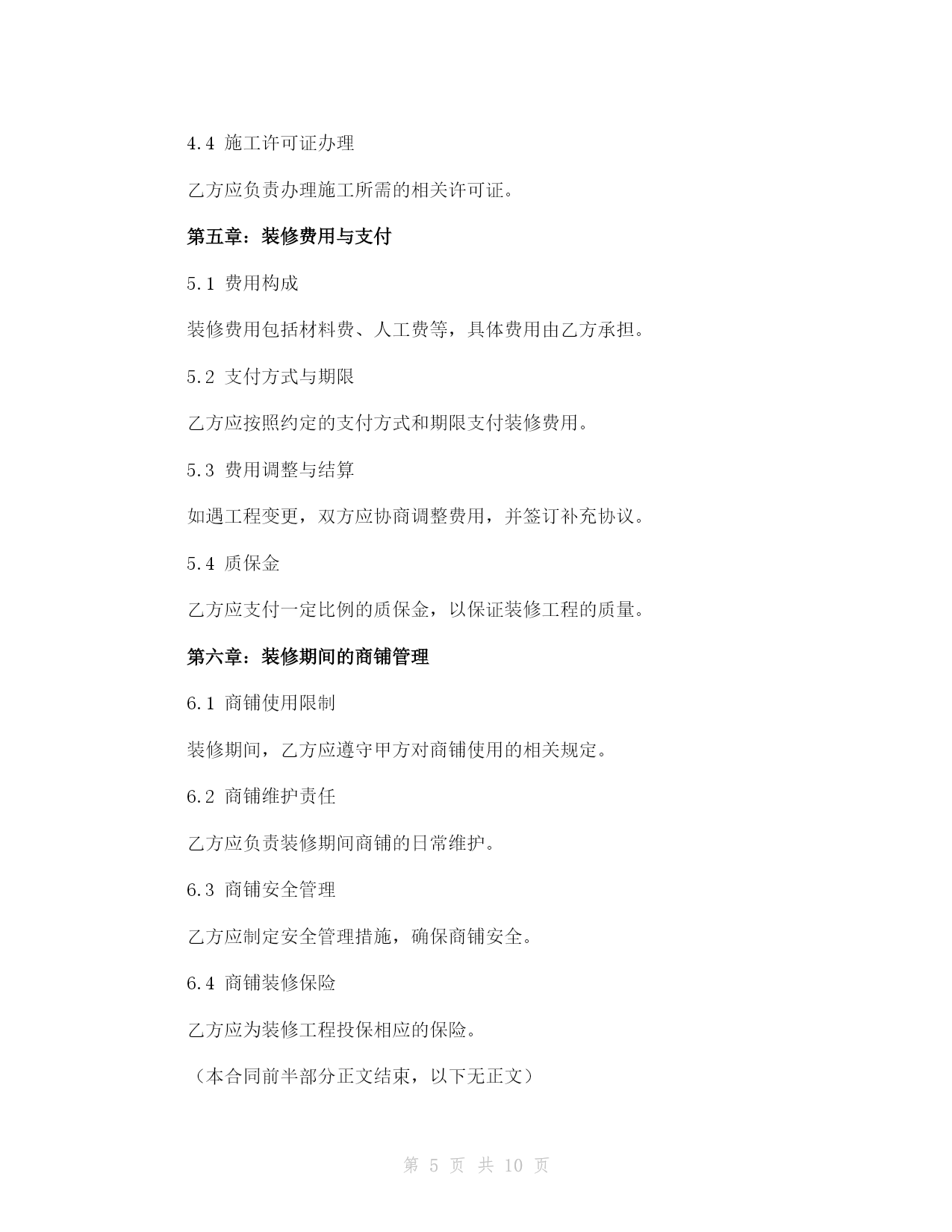 4.4 施工许可证办理

乙方应负责办理施工所需的相关许可证。

第五章：装修费用与支付

5.1 费用构成

装修费用包括材料费、人工费等，具体费用由乙方承担。

5.2 支付方式与期限

乙方应按照约定的支付方式和期限支付装修费用。

5.3 费用调整与结算

如遇工程变更，双方应协商调整费用，并签订补充协议。

5.4 质保金

乙方应支付一定比例的质保金，以保证装修工程的质量。

第六章：装修期间的商铺管理

6.1 商铺使用限制

装修期间，乙方应遵守甲方对商铺使用的相关规定。

6.2 商铺维护责任

乙方应负责装修期间商铺的日常维护。

6.3 商铺安全管理

乙方应制定安全管理措施，确保商铺安全。

6.4 商铺装修保险

乙方应为装修工程投保相应的保险。

（本合同前半部分正文结束，以下无正文）

第 5 页 共 10 页